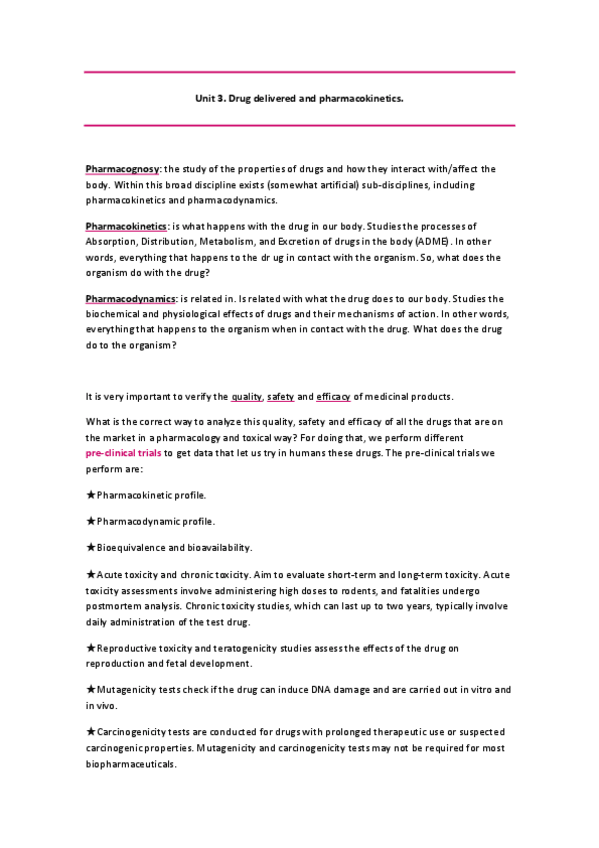 Unit 3. Drug delivered and pharmacokinetics.

Pharmacognosy: the study of the properties of drugs and how they interact with/affect the body. Within this broad discipline exists (somewhat artificial) sub-disciplines, including pharmacokinetics and pharmacodynamics.

Pharmacokinetics: is what happens with the drug in our body. Studies the processes of Absorption, Distribution, Metabolism, and Excretion of drugs in the body (ADME). In other words, everything that happens to the dr ug in contact with the organism. So, what does the organism do with the drug?

Pharmacodynamics: is related in. Is related with what the drug does to our body. Studies the biochemical and physiological effects of drugs and their mechanisms of action. In other words, everything that happens to the organism when in contact with the drug. What does the drug do to the organism?

It is very important to verify the quality, safety and efficacy of medicinal products.

What is the correct way to analyze this quality, safety and efficacy of all the drugs that are on the market in a pharmacology and toxical way? For doing that, we perform different pre-clinical trials to get data that let us try in humans these drugs. The pre-clinical trials we perform are:

★Pharmacokinetic profile.

★Pharmacodynamic profile.

★Bioequivalence and bioavailability.

★Acute toxicity and chronic toxicity. Aim to evaluate short-term and long-term toxicity. Acute toxicity assessments involve administering high doses to rodents, and fatalities undergo postmortem analysis. Chronic toxicity studies, which can last up to two years, typically involve daily administration of the test drug.

★Reproductive toxicity and teratogenicity studies assess the effects of the drug on reproduction and fetal development.

★Mutagenicity tests check if the drug can induce DNA damage and are carried out in vitro and in vivo.

★Carcinogenicity tests are conducted for drugs with prolonged therapeutic use or suspected carcinogenic properties. Mutagenicity and carcinogenicity tests may not be required for most biopharmaceuticals.